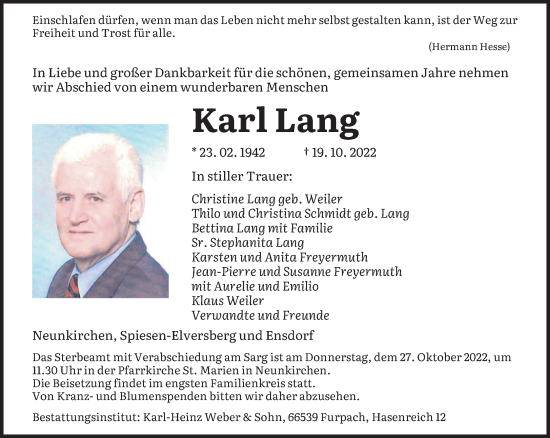 Einschlafen dürfen, wenn man das Leben nicht mehr selbst gestalten kann, ist der Weg zur Freiheit und Trost für alle.

(Hermann Hesse)

In Liebe und großer Dankbarkeit für die schönen, gemeinsamen Jahre nehmen wir Abschied von einem wunderbaren Menschen

Karl Lang

* 23. 02. 1942 † 19. 10. 2022

In stiller Trauer:

Christine Lang geb. Weiler
Thilo und Christina Schmidt geb. Lang
Bettina Lang mit Familie
Sr. Stephanita Lang
Karsten und Anita Freyermuth
Jean-Pierre und Susanne Freyermuth
mit Aurelie und Emilio
Klaus Weiler
Verwandte und Freunde

Neunkirchen, Spiesen-Elversberg und Ensdorf

Das Sterbeamt mit Verabschiedung am Sarg ist am Donnerstag, dem 27. Oktober 2022, um 11.30 Uhr in der Pfarrkirche St. Marien in Neunkirchen.
Die Beisetzung findet im engsten Familienkreis statt.
Von Kranz- und Blumenspenden bitten wir daher abzusehen.

Bestattungsinstitut: Karl-Heinz Weber & Sohn, 66539 Furpach, Hasenreich 12